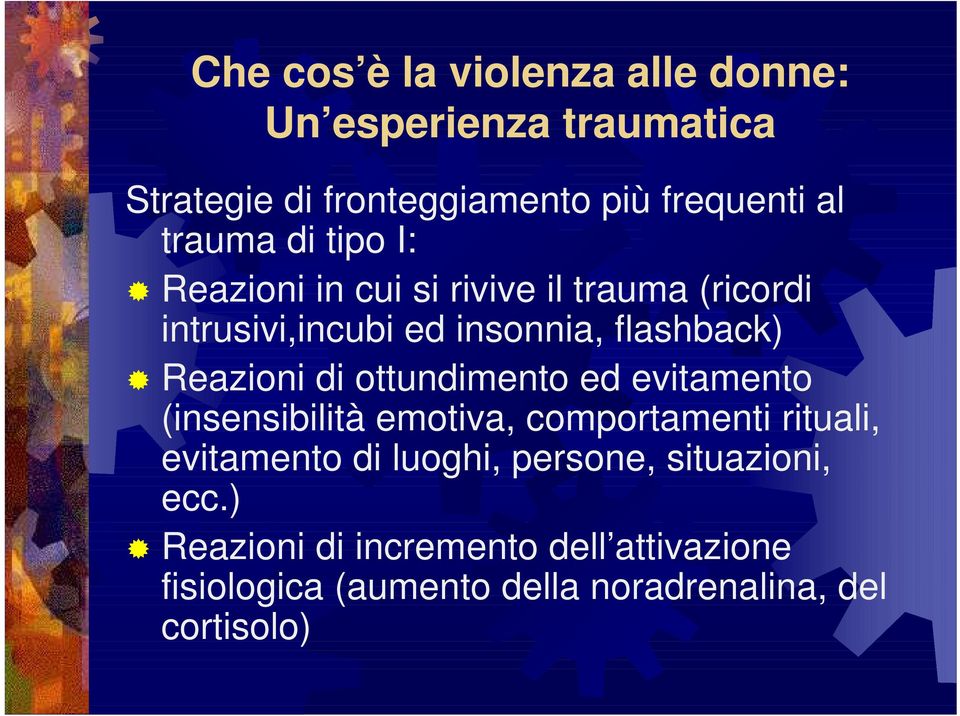 Che cos'è la violenza alle donne:
Un'esperienza traumatica

Strategie di fronteggiamento più frequenti al trauma di tipo I:

Reazioni in cui si rivive il trauma (ricordi intrusivi,incubi ed insonnia, flashback)

Reazioni di ottundimento ed evitamento (insensibilità emotiva, comportamenti rituali, evitamento di luoghi, persone, situazioni, ecc.)

Reazioni di incremento dell'attivazione fisiologica (aumento della noradrenalina, del cortisolo)